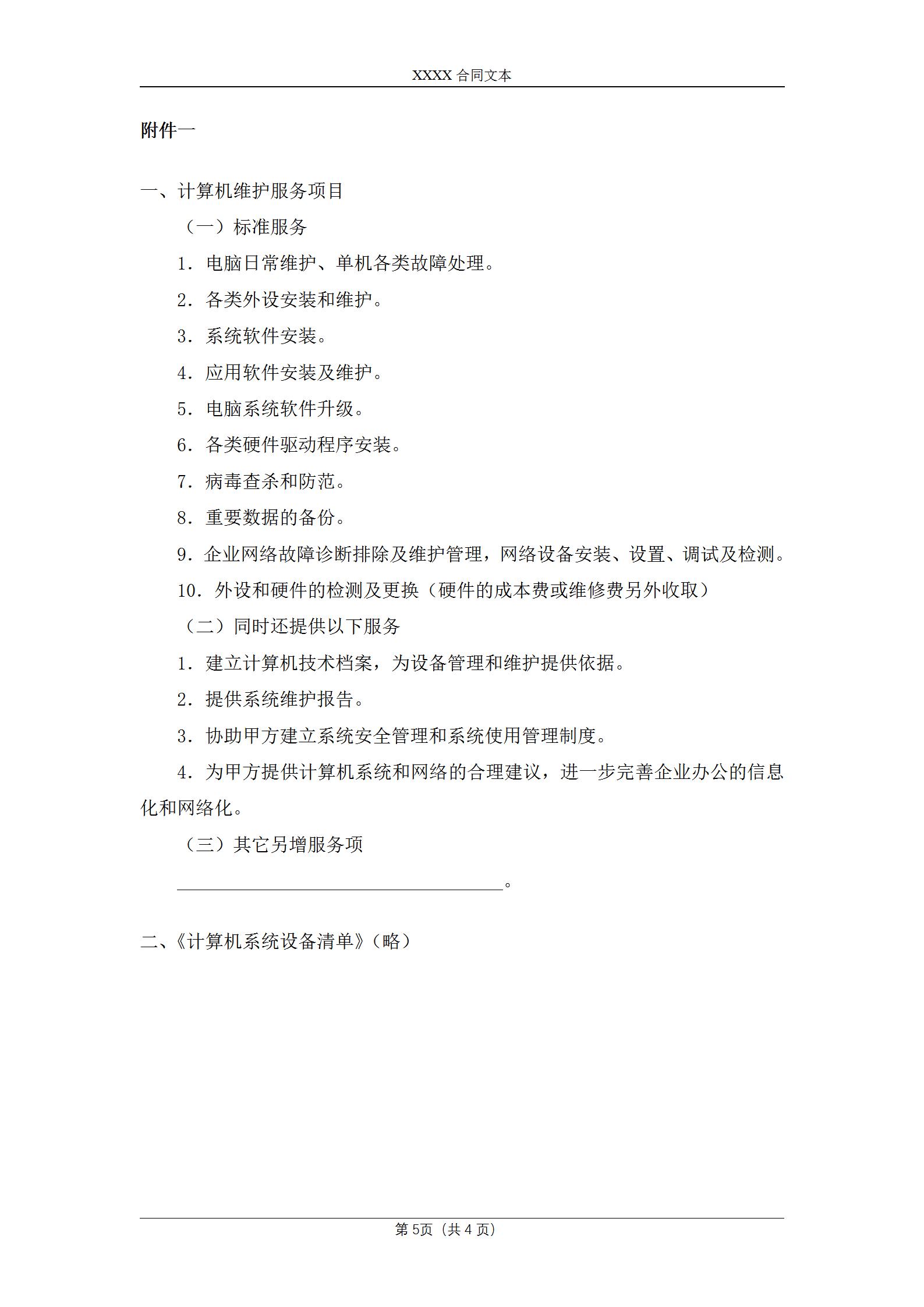 XXXX合同文本

附件一

一、计算机维护服务项目

（一）标准服务

1．电脑日常维护、单机各类故障处理。

2．各类外设安装和维护。

3．系统软件安装。

4．应用软件安装及维护。

5．电脑系统软件升级。

6．各类硬件驱动程序安装。

7．病毒查杀和防范。

8．重要数据的备份。

9．企业网络故障诊断排除及维护管理，网络设备安装、设置、调试及检测。

10．外设和硬件的检测及更换（硬件的成本费或维修费另外收取）

（二）同时还提供以下服务

1．建立计算机技术档案，为设备管理和维护提供依据。

2．提供系统维护报告。

3．协助甲方建立系统安全管理和系统使用管理制度。

4．为甲方提供计算机系统和网络的合理建议，进一步完善企业办公的信息化和网络化。

（三）其它另增服务项

____。

二、《计算机系统设备清单》（略）

第5页（共4页）